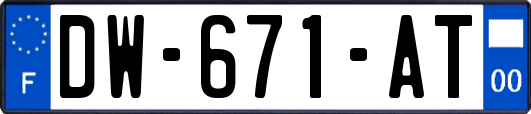 F
DW-671-AT
00